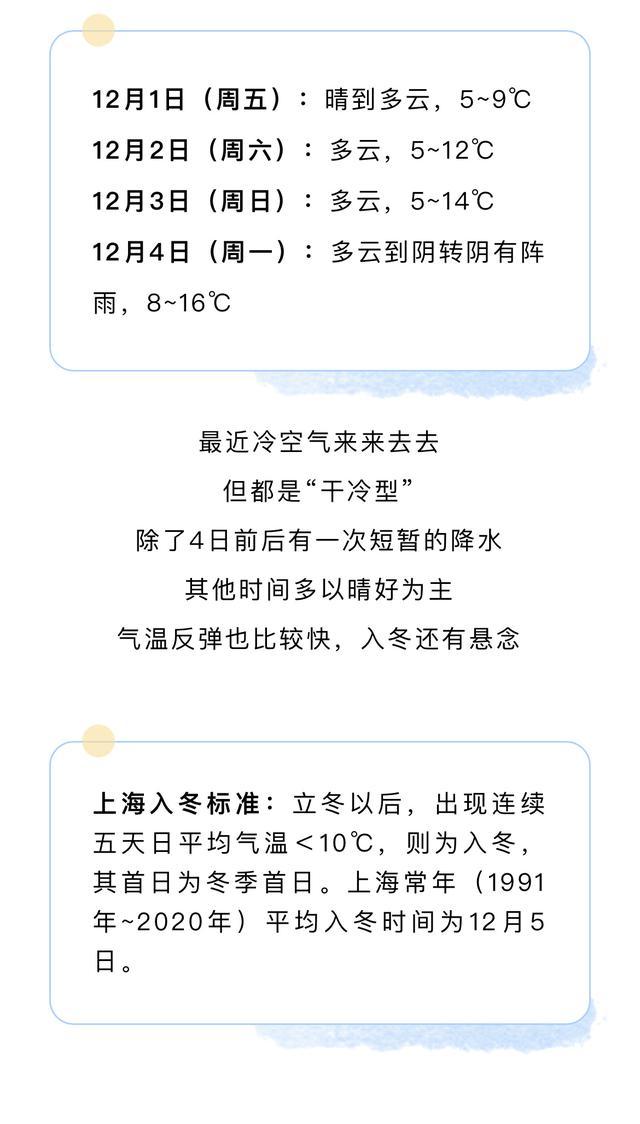 12月1日（周五）：晴到多云，5~9℃

12月2日（周六）：多云，5~12℃

12月3日（周日）：多云，5~14℃

12月4日（周一）：多云到阴转阴有阵雨，8~16℃

最近冷空气来来去去

但都是“干冷型”

除了4日前后有一次短暂的降水

其他时间多以晴好为主

气温反弹也比较快，入冬还有悬念

上海入冬标准：立冬以后，出现连续五天日平均气温＜10℃，则为入冬，其首日为冬季首日。上海常年（1991年~2020年）平均入冬时间为12月5日。